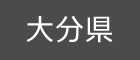 大分県